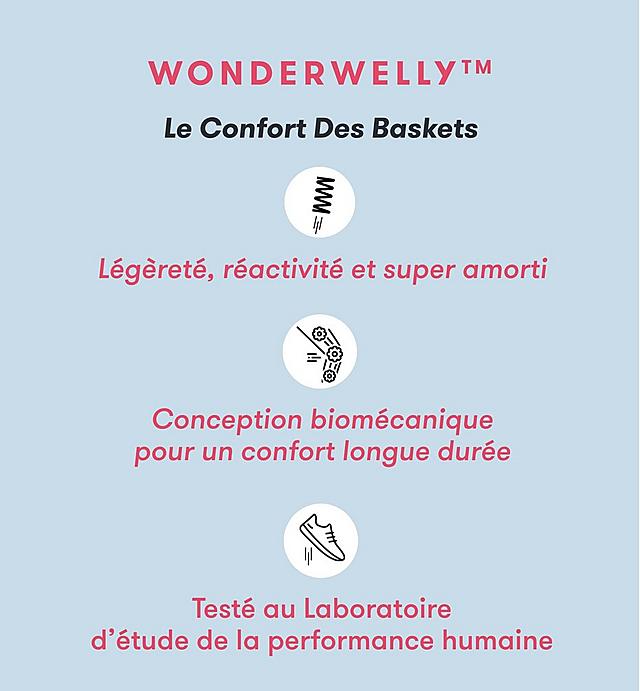 WONDERWELLY™

Le Confort Des Baskets

Légèreté, réactivité et super amorti

Conception biomécanique pour un confort longue durée

Testé au Laboratoire d'étude de la performance humaine